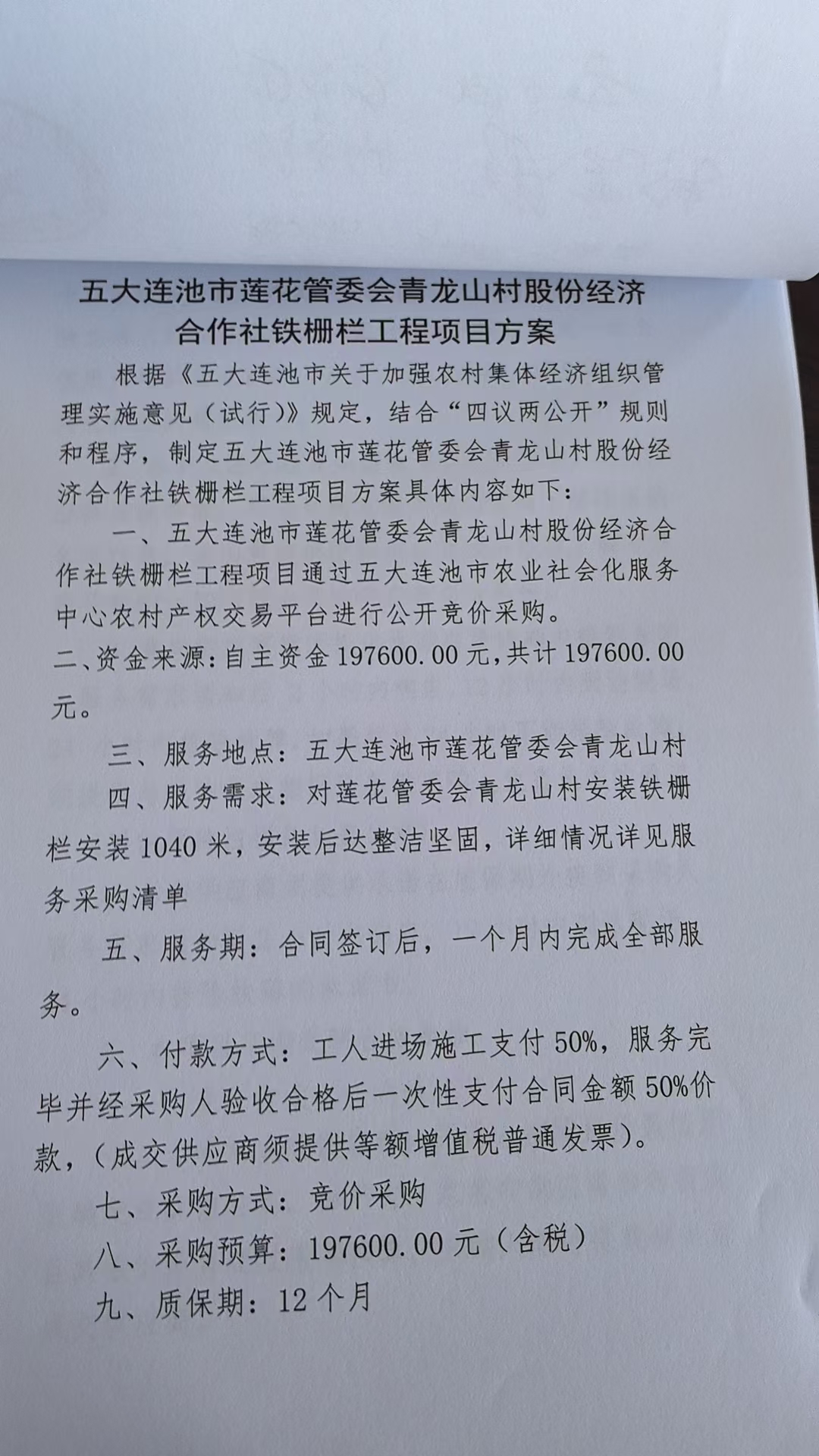 五大连池市莲花管委会青龙山村股份经济合作社铁栅栏工程项目方案

根据《五大连池市关于加强农村集体经济组织管理实施意见（试行）》规定，结合“四议两公开”规则和程序，制定五大连池市莲花管委会青龙山村股份经济合作社铁栅栏工程项目方案具体内容如下：

一、五大连池市莲花管委会青龙山村股份经济合作社铁栅栏工程项目通过五大连池市农业社会化服务中心农村产权交易平台进行公开竞价采购。

二、资金来源：自主资金 197600.00 元，共计 197600.00 元。

三、服务地点：五大连池市莲花管委会青龙山村

四、服务需求：对莲花管委会青龙山村安装铁栅栏安装 1040 米，安装后达整洁坚固，详细情况详见服务采购清单

五、服务期：合同签订后，一个月内完成全部服务。

六、付款方式：工人进场施工支付 50%，服务完毕并经采购人验收合格后一次性支付合同金额 50%价款，（成交供应商须提供等额增值税普通发票）。

七、采购方式：竞价采购

八、采购预算：197600.00 元（含税）

九、质保期：12 个月